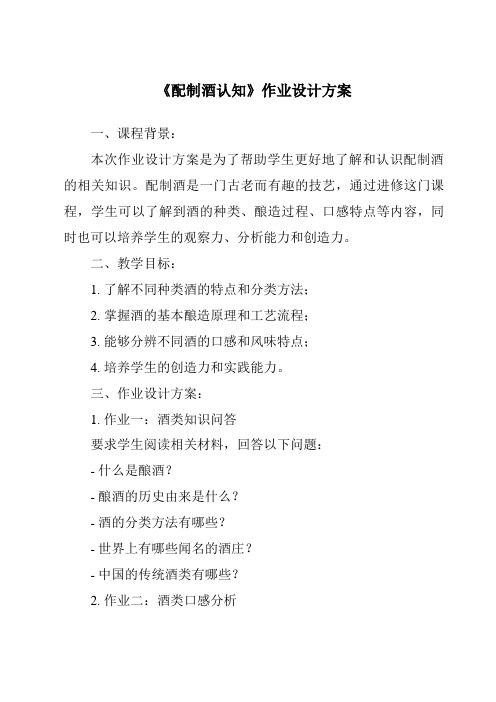 《配制酒认知》作业设计方案

一、课程背景：

本次作业设计方案是为了帮助学生更好地了解和认识配制酒的相关知识。配制酒是一门古老而有趣的技艺，通过进修这门课程，学生可以了解到酒的种类、酿造过程、口感特点等内容，同时也可以培养学生的观察力、分析能力和创造力。

二、教学目标：

1. 了解不同种类酒的特点和分类方法；

2. 掌握酒的基本酿造原理和工艺流程；

3. 能够分辨不同酒的口感和风味特点；

4. 培养学生的创造力和实践能力。

三、作业设计方案：

1. 作业一：酒类知识问答

要求学生阅读相关材料，回答以下问题：

- 什么是酿酒？

- 酿酒的历史由来是什么？

- 酒的分类方法有哪些？

- 世界上有哪些闻名的酒庄？

- 中国的传统酒类有哪些？

2. 作业二：酒类口感分析